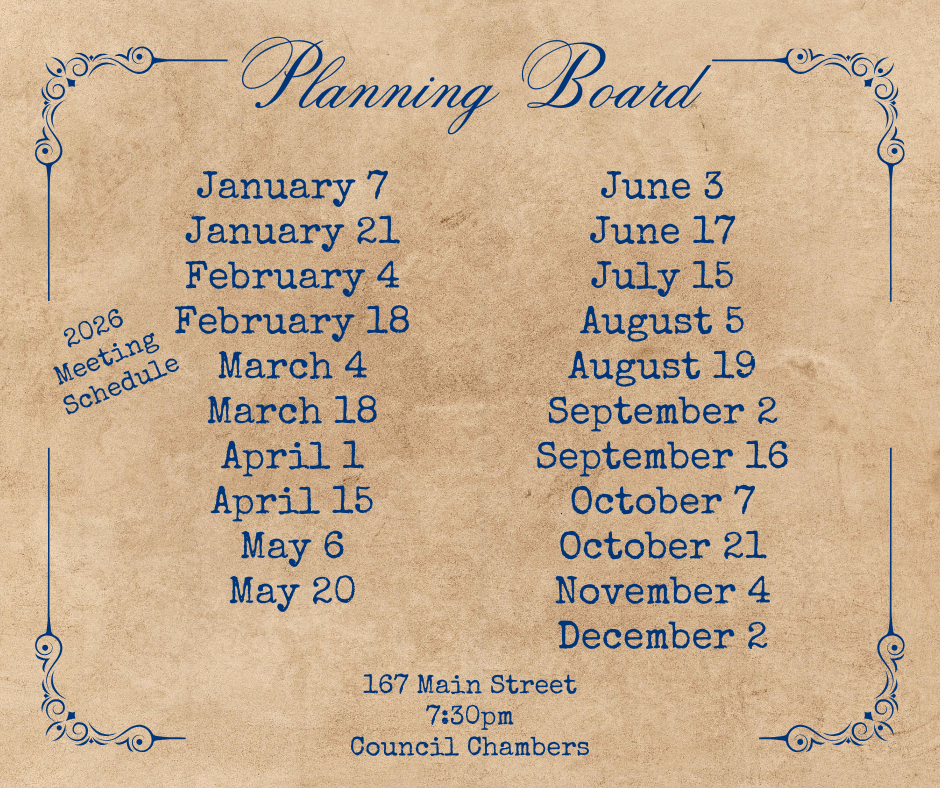 Planning Board

2026
Meeting
Schedule

January 7
January 21
February 4
February 18
March 4
March 18
April 1
April 15
May 6
May 20

June 3
June 17
July 15
August 5
August 19
September 2
September 16
October 7
October 21
November 4
December 2

167 Main Street
7:30pm
Council Chambers